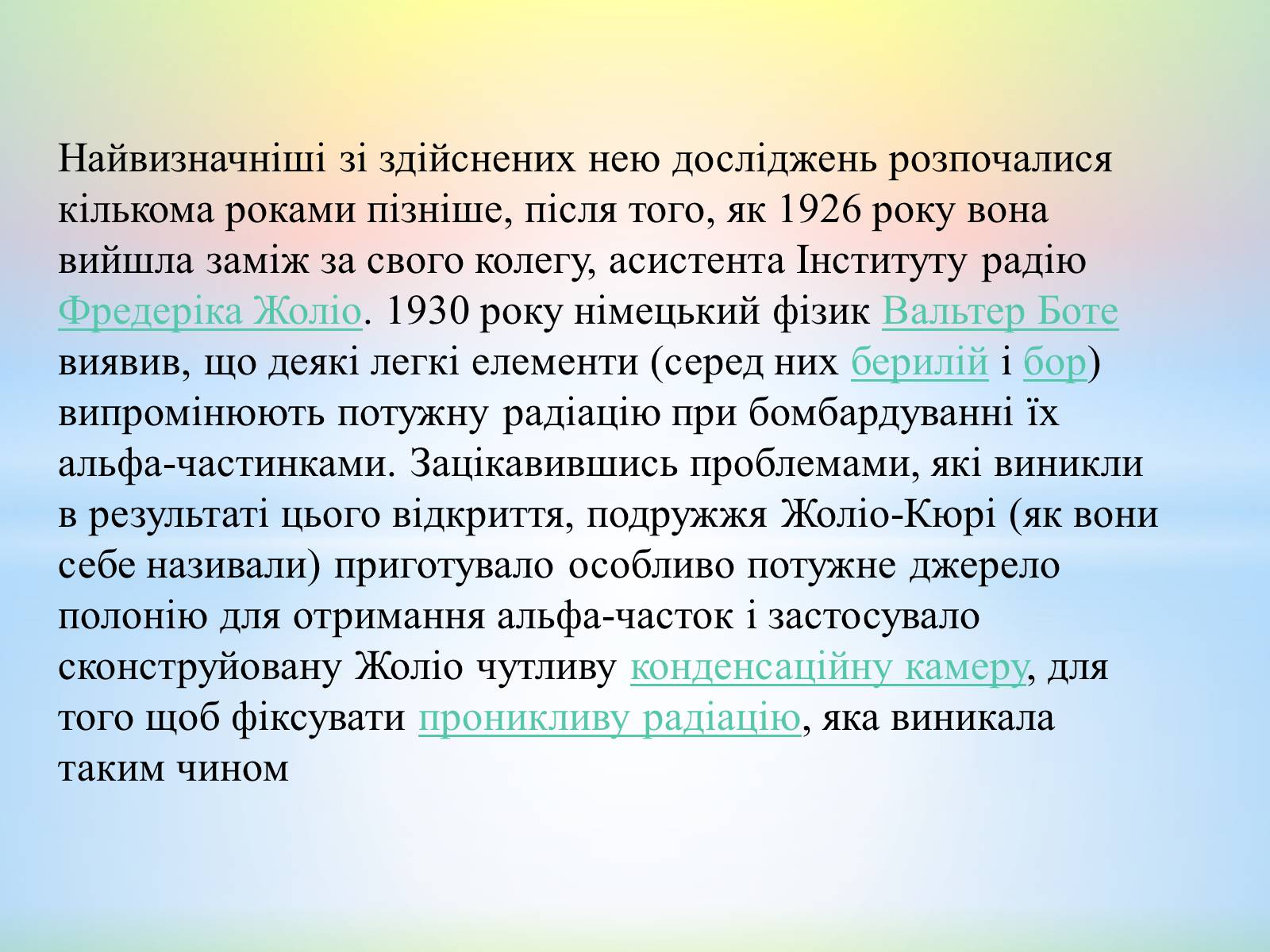 Найвизначніші зі здійснених нею досліджень розпочалися кількома роками пізніше, після того, як 1926 року вона вийшла заміж за свого колегу, асистента Інституту радію Фредеріка Жоліо. 1930 року німецький фізик Вальтер Боте виявив, що деякі легкі елементи (серед них берилій і бор) випромінюють потужну радіацію при бомбардуванні їх альфа-частинками. Зацікавившись проблемами, які виникли в результаті цього відкриття, подружжя Жоліо-Кюрі (як вони себе називали) приготувало особливо потужне джерело полонію для отримання альфа-часток і застосувало сконструйовану Жоліо чутливу конденсаційну камеру, для того щоб фіксувати проникливу радіацію, яка виникала таким чином